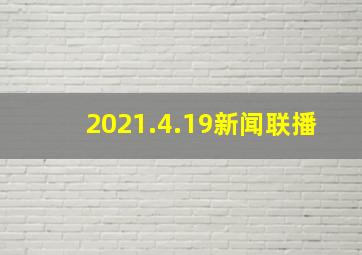 2021.4.19新闻联播